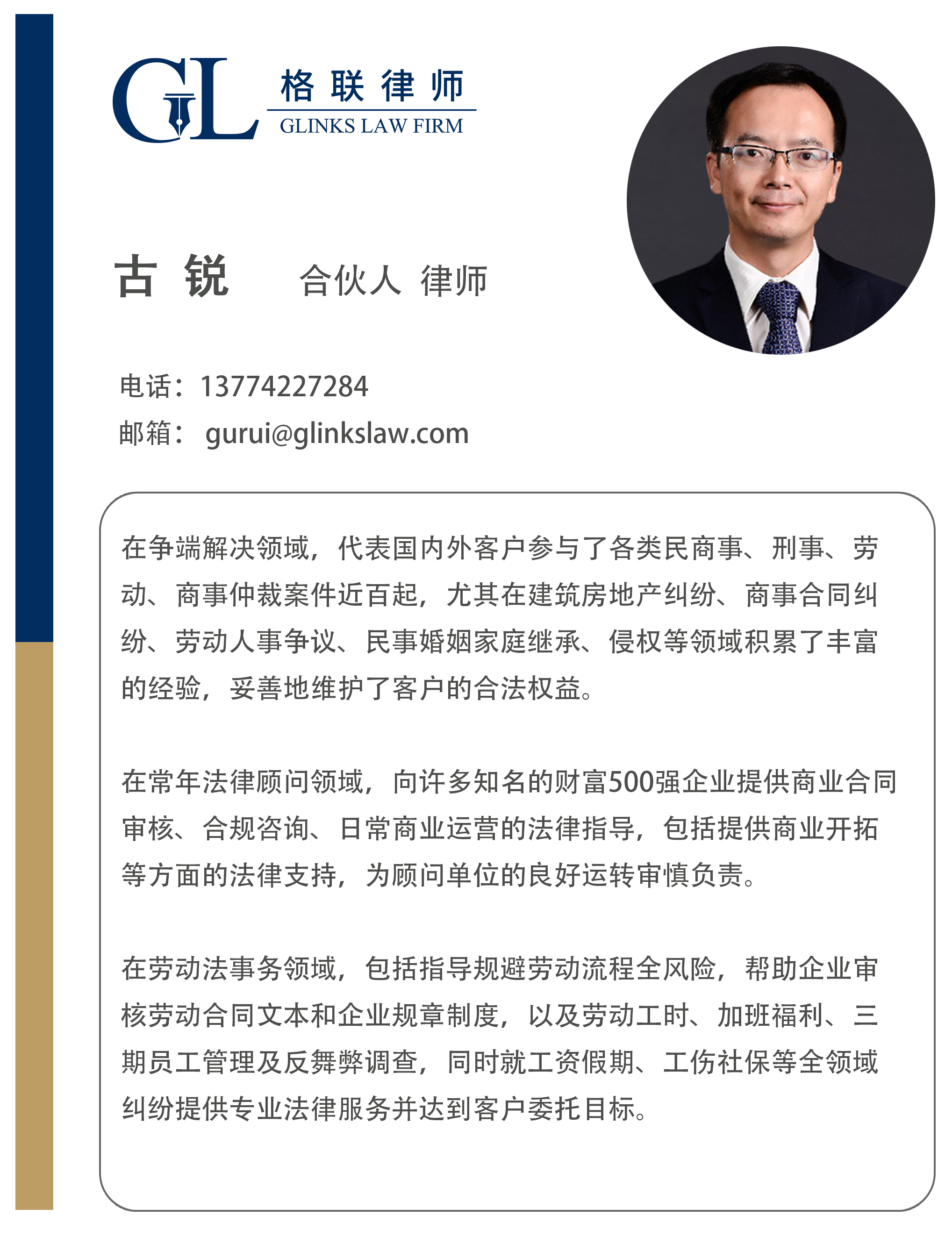 GL 格联律师
GLINKS LAW FIRM

古 锐　合伙人 律师

电话：13774227284
邮箱： gurui@glinkslaw.com

在争端解决领域，代表国内外客户参与了各类民商事、刑事、劳动、商事仲裁案件近百起，尤其在建筑房地产纠纷、商事合同纠纷、劳动人事争议、民事婚姻家庭继承、侵权等领域积累了丰富的经验，妥善地维护了客户的合法权益。

在常年法律顾问领域，向许多知名的财富500强企业提供商业合同审核、合规咨询、日常商业运营的法律指导，包括提供商业开拓等方面的法律支持，为顾问单位的良好运转审慎负责。

在劳动法事务领域，包括指导规避劳动流程全风险，帮助企业审核劳动合同文本和企业规章制度，以及劳动工时、加班福利、三期员工管理及反舞弊调查，同时就工资假期、工伤社保等全领域纠纷提供专业法律服务并达到客户委托目标。